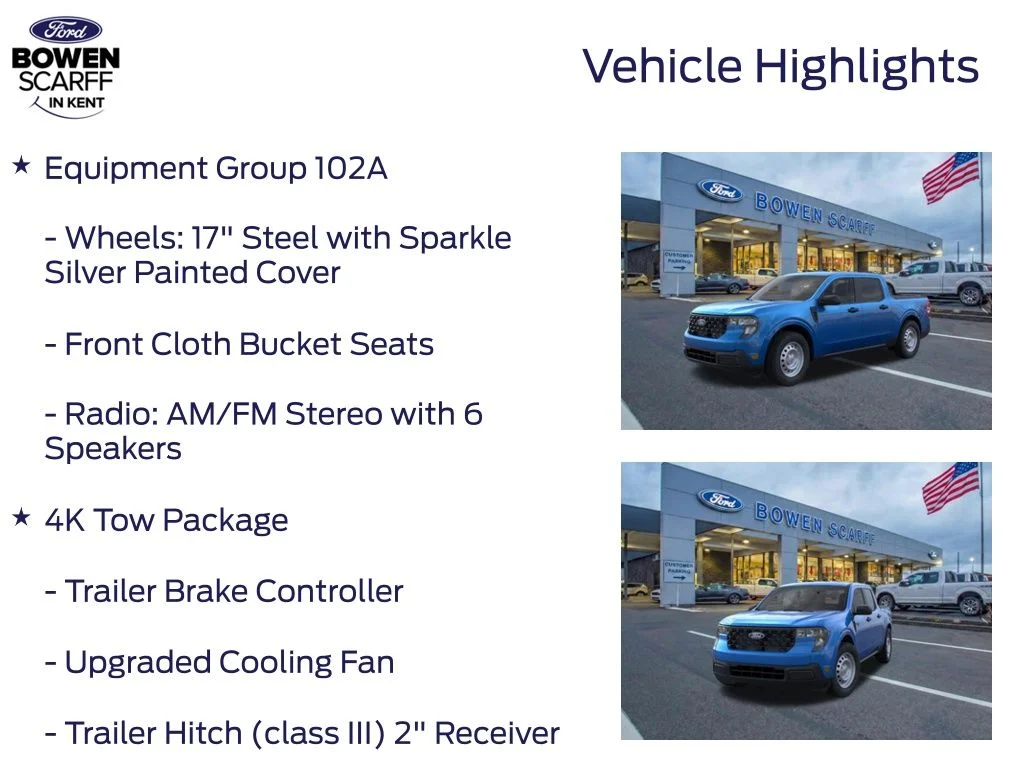 Ford
BOWEN
SCARFF
IN KENT

Vehicle Highlights

★ Equipment Group 102A

- Wheels: 17" Steel with Sparkle Silver Painted Cover

- Front Cloth Bucket Seats

- Radio: AM/FM Stereo with 6 Speakers

★ 4K Tow Package

- Trailer Brake Controller

- Upgraded Cooling Fan

- Trailer Hitch (class III) 2" Receiver

Ford BOWEN SCARFF
CUSTOMER PARKING

Ford BOWEN SCARFF
CUSTOMER PARKING